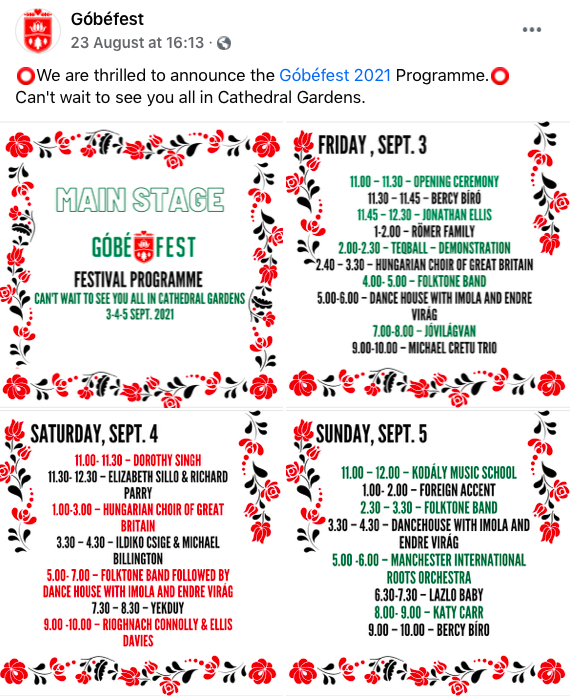 Góbéfest
23 August at 16:13 ·

⭕We are thrilled to announce the Góbéfest 2021 Programme.⭕
Can't wait to see you all in Cathedral Gardens.

MAIN STAGE
GÓBÉ FEST
FESTIVAL PROGRAMME
CAN'T WAIT TO SEE YOU ALL IN CATHEDRAL GARDENS
3-4-5 SEPT. 2021

FRIDAY , SEPT. 3
11.00 – 11.30 – OPENING CEREMONY
11.30 – 11.45 – BERCY BÍRÓ
11.45 – 12.30 – JONATHAN ELLIS
1-2.00 – RÖMER FAMILY
2.00-2.30 – TEQBALL – DEMONSTRATION
2.40 – 3.30 – HUNGARIAN CHOIR OF GREAT BRITAIN
4.00- 5.00 – FOLKTONE BAND
5.00-6.00 – DANCE HOUSE WITH IMOLA AND ENDRE VIRÁG
7.00-8.00 – JÓVILÁGVAN
9.00-10.00 – MICHAEL CRETU TRIO

SATURDAY, SEPT. 4
11.00- 11.30 – DOROTHY SINGH
11.30- 12.30 – ELIZABETH SILLO & RICHARD PARRY
1.00-3.00 – HUNGARIAN CHOIR OF GREAT BRITAIN
3.30 – 4.30 – ILDIKO CSIGE & MICHAEL BILLINGTON
5.00- 7.00 – FOLKTONE BAND FOLLOWED BY DANCE HOUSE WITH IMOLA AND ENDRE VIRÁG
7.30 – 8.30 – YEKDUY
9.00 -10.00 – RIOGHNACH CONNOLLY & ELLIS DAVIES

SUNDAY, SEPT. 5
11.00 – 12.00 – KODÁLY MUSIC SCHOOL
1.00- 2.00 – FOREIGN ACCENT
2.30 – 3.30 – FOLKTONE BAND
3.30 – 4.30 – DANCEHOUSE WITH IMOLA AND ENDRE VIRÁG
5.00 -6.00 – MANCHESTER INTERNATIONAL ROOTS ORCHESTRA
6.30-7.30 – LAZLO BABY
8.00- 9.00 – KATY CARR
9.00 – 10.00 – BERCY BÍRO